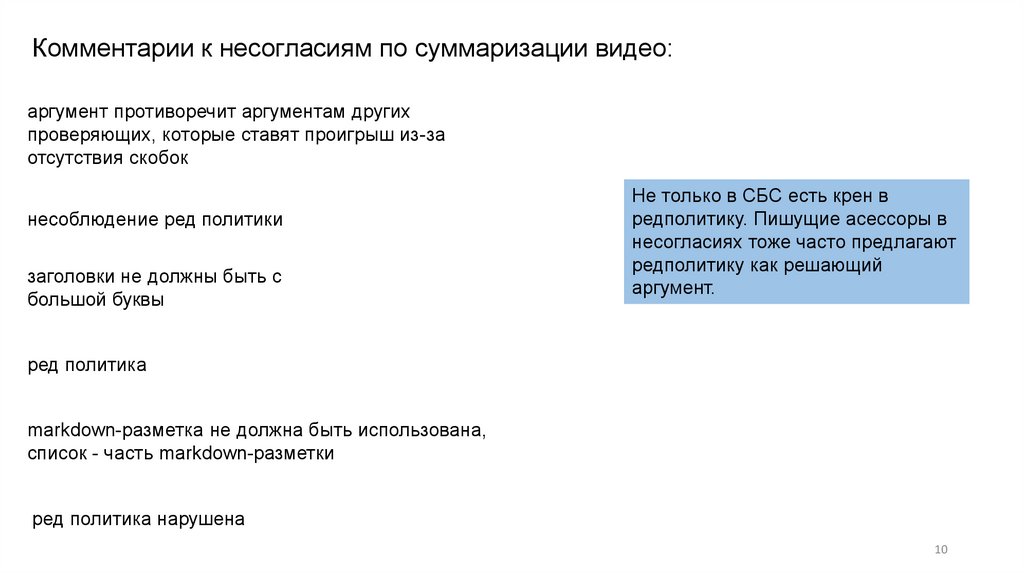 Комментарии к несогласиям по суммаризации видео:

аргумент противоречит аргументам других проверяющих, которые ставят проигрыш из-за отсутствия скобок

несоблюдение ред политики

заголовки не должны быть с большой буквы

ред политика

markdown-разметка не должна быть использована, список - часть markdown-разметки

ред политика нарушена

Не только в СБС есть крен в редполитику. Пишущие асессоры в несогласиях тоже часто предлагают редполитику как решающий аргумент.

10